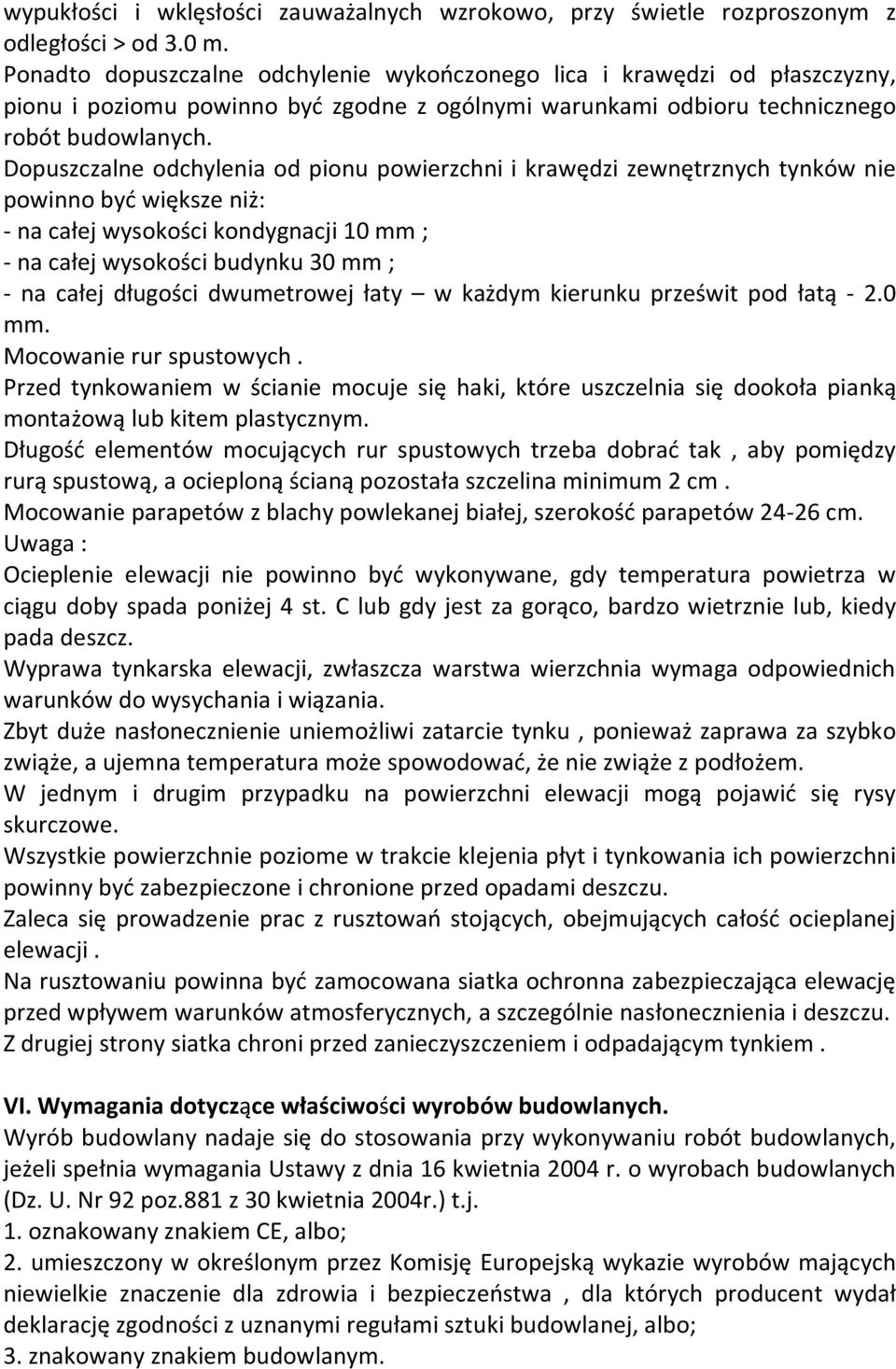 wypukłości i wklęsłości zauważalnych wzrokowo, przy świetle rozproszonym z odległości > od 3.0 m.
Ponadto dopuszczalne odchylenie wykończonego lica i krawędzi od płaszczyzny, pionu i poziomu powinno być zgodne z ogólnymi warunkami odbioru technicznego robót budowlanych.
Dopuszczalne odchylenia od pionu powierzchni i krawędzi zewnętrznych tynków nie powinno być większe niż:
- na całej wysokości kondygnacji 10 mm ;
- na całej wysokości budynku 30 mm ;
- na całej długości dwumetrowej łaty – w każdym kierunku prześwit pod łatą - 2.0 mm.
Mocowanie rur spustowych .
Przed tynkowaniem w ścianie mocuje się haki, które uszczelnia się dookoła pianką montażową lub kitem plastycznym.
Długość elementów mocujących rur spustowych trzeba dobrać tak , aby pomiędzy rurą spustową, a ocieploną ścianą pozostała szczelina minimum 2 cm .
Mocowanie parapetów z blachy powlekanej białej, szerokość parapetów 24-26 cm.
Uwaga :
Ocieplenie elewacji nie powinno być wykonywane, gdy temperatura powietrza w ciągu doby spada poniżej 4 st. C lub gdy jest za gorąco, bardzo wietrznie lub, kiedy pada deszcz.
Wyprawa tynkarska elewacji, zwłaszcza warstwa wierzchnia wymaga odpowiednich warunków do wysychania i wiązania.
Zbyt duże nasłonecznienie uniemożliwi zatarcie tynku , ponieważ zaprawa za szybko zwiąże, a ujemna temperatura może spowodować, że nie zwiąże z podłożem.
W jednym i drugim przypadku na powierzchni elewacji mogą pojawić się rysy skurczowe.
Wszystkie powierzchnie poziome w trakcie klejenia płyt i tynkowania ich powierzchni powinny być zabezpieczone i chronione przed opadami deszczu.
Zaleca się prowadzenie prac z rusztowań stojących, obejmujących całość ocieplanej elewacji .
Na rusztowaniu powinna być zamocowana siatka ochronna zabezpieczająca elewację przed wpływem warunków atmosferycznych, a szczególnie nasłonecznienia i deszczu.
Z drugiej strony siatka chroni przed zanieczyszczeniem i odpadającym tynkiem .

VI. Wymagania dotyczące właściwości wyrobów budowlanych.
Wyrób budowlany nadaje się do stosowania przy wykonywaniu robót budowlanych, jeżeli spełnia wymagania Ustawy z dnia 16 kwietnia 2004 r. o wyrobach budowlanych (Dz. U. Nr 92 poz.881 z 30 kwietnia 2004r.) t.j.
1. oznakowany znakiem CE, albo;
2. umieszczony w określonym przez Komisję Europejską wykazie wyrobów mających niewielkie znaczenie dla zdrowia i bezpieczeństwa , dla których producent wydał deklarację zgodności z uznanymi regułami sztuki budowlanej, albo;
3. znakowany znakiem budowlanym.